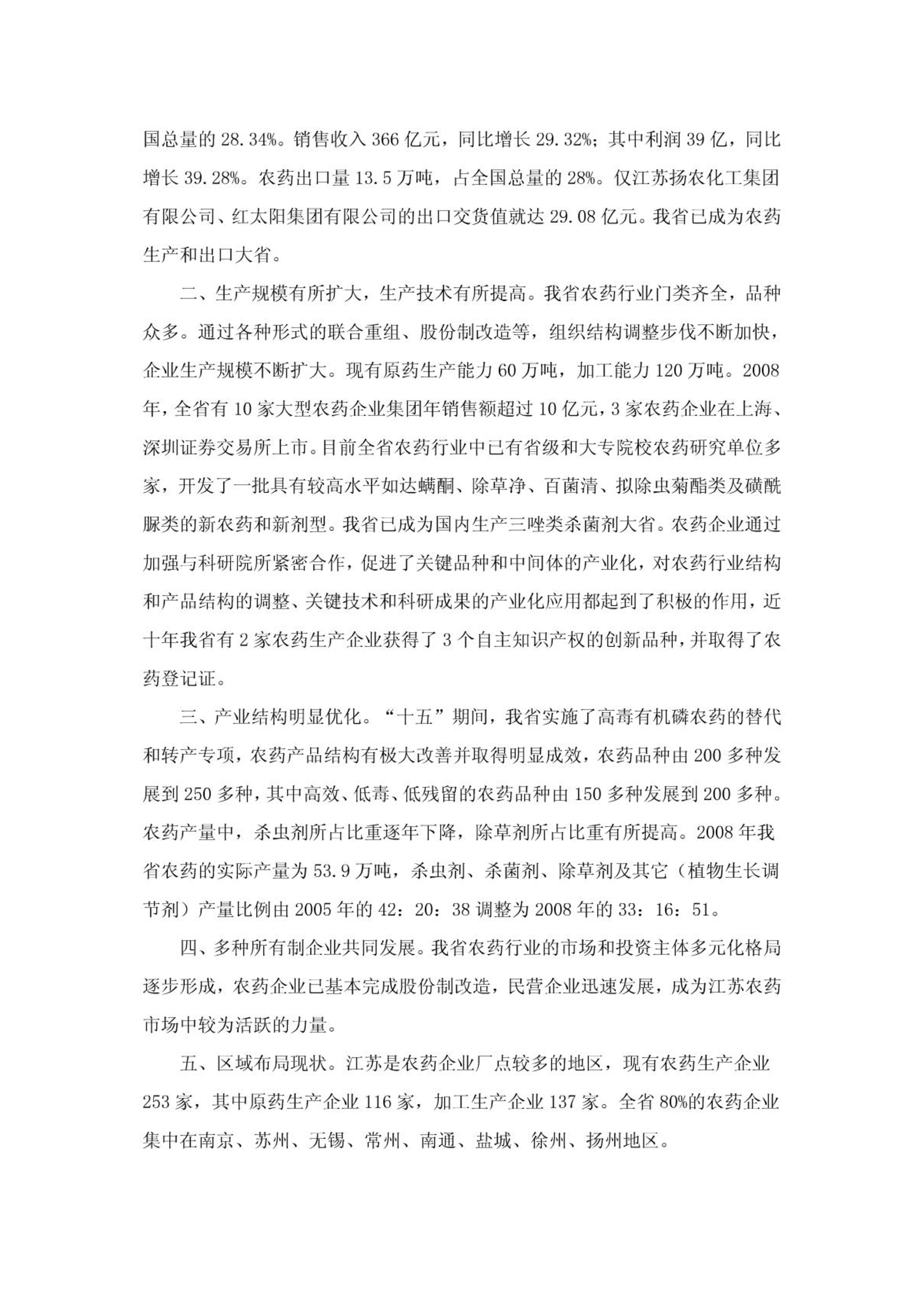 国总量的 28.34%。销售收入 366 亿元，同比增长 29.32%；其中利润 39 亿，同比增长 39.28%。农药出口量 13.5 万吨，占全国总量的 28%。仅江苏扬农化工集团有限公司、红太阳集团有限公司的出口交货值就达 29.08 亿元。我省已成为农药生产和出口大省。

二、生产规模有所扩大，生产技术有所提高。我省农药行业门类齐全，品种众多。通过各种形式的联合重组、股份制改造等，组织结构调整步伐不断加快，企业生产规模不断扩大。现有原药生产能力 60 万吨，加工能力 120 万吨。2008 年，全省有 10 家大型农药企业集团年销售额超过 10 亿元，3 家农药企业在上海、深圳证券交易所上市。目前全省农药行业中已有省级和大专院校农药研究单位多家，开发了一批具有较高水平如达螨酮、除草净、百菌清、拟除虫菊酯类及磺酰脲类的新农药和新剂型。我省已成为国内生产三唑类杀菌剂大省。农药企业通过加强与科研院所紧密合作，促进了关键品种和中间体的产业化，对农药行业结构和产品结构的调整、关键技术和科研成果的产业化应用都起到了积极的作用，近十年我省有 2 家农药生产企业获得了 3 个自主知识产权的创新品种，并取得了农药登记证。

三、产业结构明显优化。“十五”期间，我省实施了高毒有机磷农药的替代和转产专项，农药产品结构有极大改善并取得明显成效，农药品种由 200 多种发展到 250 多种，其中高效、低毒、低残留的农药品种由 150 多种发展到 200 多种。农药产量中，杀虫剂所占比重逐年下降，除草剂所占比重有所提高。2008 年我省农药的实际产量为 53.9 万吨，杀虫剂、杀菌剂、除草剂及其它（植物生长调节剂）产量比例由 2005 年的 42：20：38 调整为 2008 年的 33：16：51。

四、多种所有制企业共同发展。我省农药行业的市场和投资主体多元化格局逐步形成，农药企业已基本完成股份制改造，民营企业迅速发展，成为江苏农药市场中较为活跃的力量。

五、区域布局现状。江苏是农药企业厂点较多的地区，现有农药生产企业 253 家，其中原药生产企业 116 家，加工生产企业 137 家。全省 80%的农药企业集中在南京、苏州、无锡、常州、南通、盐城、徐州、扬州地区。